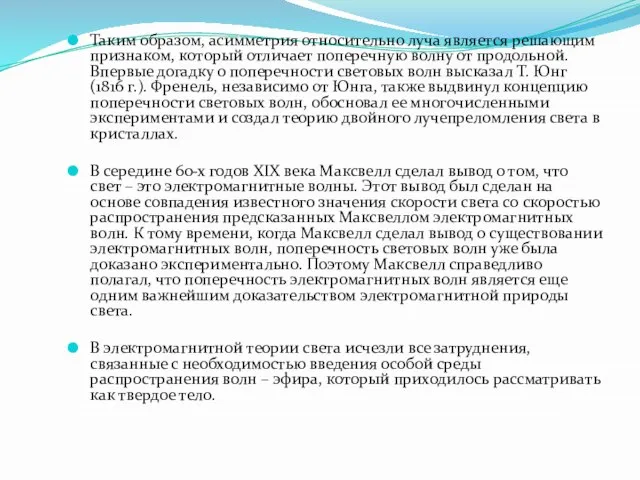 Таким образом, асимметрия относительно луча является решающим признаком, который отличает поперечную волну от продольной. Впервые догадку о поперечности световых волн высказал Т. Юнг (1816 г.). Френель, независимо от Юнга, также выдвинул концепцию поперечности световых волн, обосновал ее многочисленными экспериментами и создал теорию двойного лучепреломления света в кристаллах.

В середине 60-х годов XIX века Максвелл сделал вывод о том, что свет – это электромагнитные волны. Этот вывод был сделан на основе совпадения известного значения скорости света со скоростью распространения предсказанных Максвеллом электромагнитных волн. К тому времени, когда Максвелл сделал вывод о существовании электромагнитных волн, поперечность световых волн уже была доказано экспериментально. Поэтому Максвелл справедливо полагал, что поперечность электромагнитных волн является еще одним важнейшим доказательством электромагнитной природы света.

В электромагнитной теории света исчезли все затруднения, связанные с необходимостью введения особой среды распространения волн – эфира, который приходилось рассматривать как твердое тело.